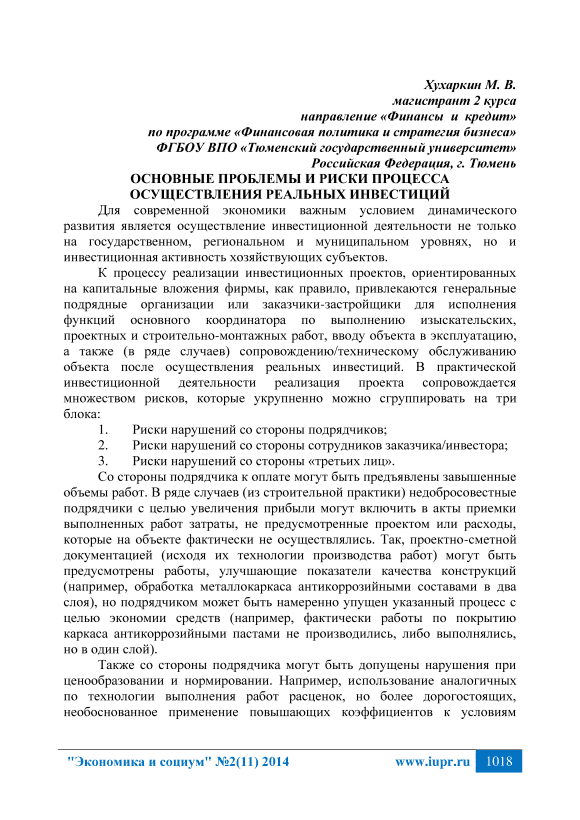 Хухаркин М. В.
магистрант 2 курса
направление «Финансы и кредит»
по программе «Финансовая политика и стратегия бизнеса»
ФГБОУ ВПО «Тюменский государственный университет»
Российская Федерация, г. Тюмень

ОСНОВНЫЕ ПРОБЛЕМЫ И РИСКИ ПРОЦЕССА ОСУЩЕСТВЛЕНИЯ РЕАЛЬНЫХ ИНВЕСТИЦИЙ

Для современной экономики важным условием динамического развития является осуществление инвестиционной деятельности не только на государственном, региональном и муниципальном уровнях, но и инвестиционная активность хозяйствующих субъектов.

К процессу реализации инвестиционных проектов, ориентированных на капитальные вложения фирмы, как правило, привлекаются генеральные подрядные организации или заказчики-застройщики для исполнения функций основного координатора по выполнению изыскательских, проектных и строительно-монтажных работ, вводу объекта в эксплуатацию, а также (в ряде случаев) сопровождению/техническому обслуживанию объекта после осуществления реальных инвестиций. В практической инвестиционной деятельности реализация проекта сопровождается множеством рисков, которые укрупненно можно сгруппировать на три блока:

1. Риски нарушений со стороны подрядчиков;
2. Риски нарушений со стороны сотрудников заказчика/инвестора;
3. Риски нарушений со стороны «третьих лиц».

Со стороны подрядчика к оплате могут быть предъявлены завышенные объемы работ. В ряде случаев (из строительной практики) недобросовестные подрядчики с целью увеличения прибыли могут включить в акты приемки выполненных работ затраты, не предусмотренные проектом или расходы, которые на объекте фактически не осуществлялись. Так, проектно-сметной документацией (исходя их технологии производства работ) могут быть предусмотрены работы, улучшающие показатели качества конструкций (например, обработка металлокаркаса антикоррозийными составами в два слоя), но подрядчиком может быть намеренно упущен указанный процесс с целью экономии средств (например, фактически работы по покрытию каркаса антикоррозийными пастами не производились, либо выполнялись, но в один слой).

Также со стороны подрядчика могут быть допущены нарушения при ценообразовании и нормировании. Например, использование аналогичных по технологии выполнения работ расценок, но более дорогостоящих, необоснованное применение повышающих коэффициентов к условиям

"Экономика и социум" №2(11) 2014 www.iupr.ru 1018